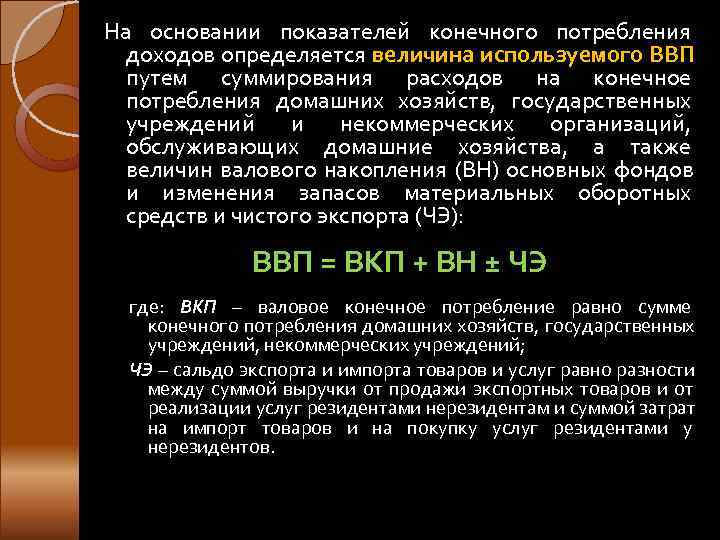 На основании показателей конечного потребления доходов определяется величина используемого ВВП путем суммирования расходов на конечное потребления домашних хозяйств, государственных учреждений и некоммерческих организаций, обслуживающих домашние хозяйства, а также величин валового накопления (ВН) основных фондов и изменения запасов материальных оборотных средств и чистого экспорта (ЧЭ):

ВВП = ВКП + ВН ± ЧЭ

где: ВКП – валовое конечное потребление равно сумме конечного потребления домашних хозяйств, государственных учреждений, некоммерческих учреждений;

ЧЭ – сальдо экспорта и импорта товаров и услуг равно разности между суммой выручки от продажи экспортных товаров и от реализации услуг резидентами нерезидентам и суммой затрат на импорт товаров и на покупку услуг резидентами у нерезидентов.